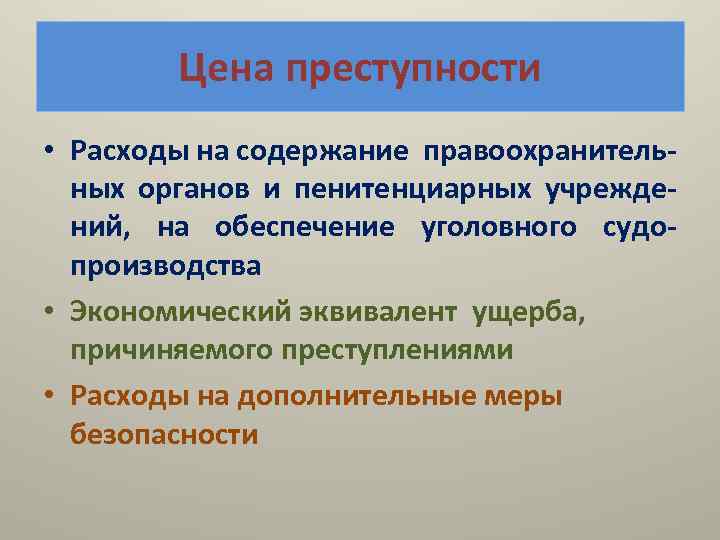 Цена преступности

• Расходы на содержание правоохранительных органов и пенитенциарных учреждений, на обеспечение уголовного судопроизводства

• Экономический эквивалент ущерба, причиняемого преступлениями

• Расходы на дополнительные меры безопасности